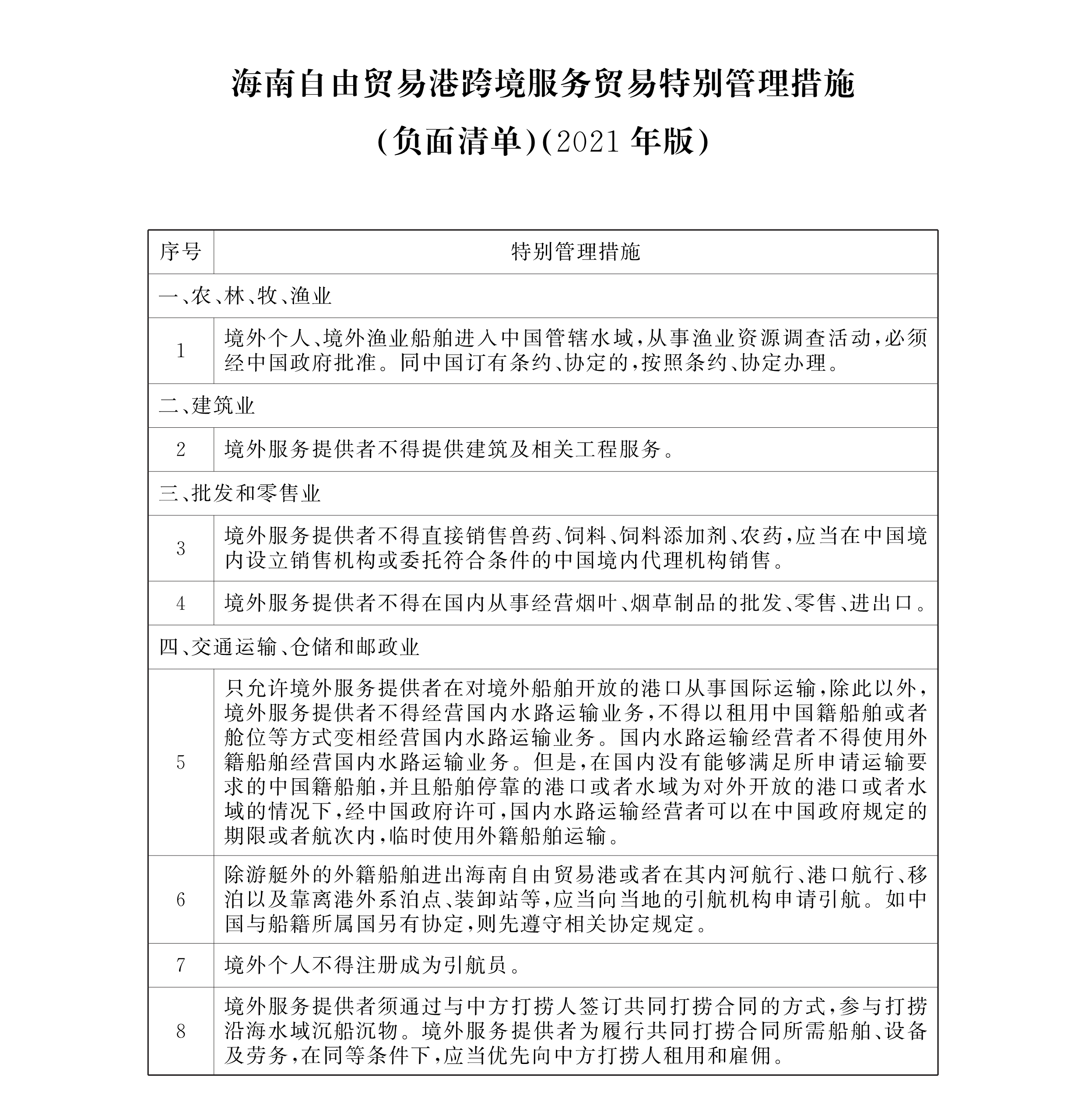 海南自由贸易港跨境服务贸易特别管理措施

(负面清单)(2021 年版)

| 序号 | 特别管理措施 |
|---|---|
| 一、农、林、牧、渔业 | |
| 1 | 境外个人、境外渔业船舶进入中国管辖水域,从事渔业资源调查活动,必须经中国政府批准。同中国订有条约、协定的,按照条约、协定办理。 |
| 二、建筑业 | |
| 2 | 境外服务提供者不得提供建筑及相关工程服务。 |
| 三、批发和零售业 | |
| 3 | 境外服务提供者不得直接销售兽药、饲料、饲料添加剂、农药,应当在中国境内设立销售机构或委托符合条件的中国境内代理机构销售。 |
| 4 | 境外服务提供者不得在国内从事经营烟叶、烟草制品的批发、零售、进出口。 |
| 四、交通运输、仓储和邮政业 | |
| 5 | 只允许境外服务提供者在对境外船舶开放的港口从事国际运输,除此以外,境外服务提供者不得经营国内水路运输业务,不得以租用中国籍船舶或者舱位等方式变相经营国内水路运输业务。国内水路运输经营者不得使用外籍船舶经营国内水路运输业务。但是,在国内没有能够满足所申请运输要求的中国籍船舶,并且船舶停靠的港口或者水域为对外开放的港口或者水域的情况下,经中国政府许可,国内水路运输经营者可以在中国政府规定的期限或者航次内,临时使用外籍船舶运输。 |
| 6 | 除游艇外的外籍船舶进出海南自由贸易港或者在其内河航行、港口航行、移泊以及靠离港外系泊点、装卸站等,应当向当地的引航机构申请引航。如中国与船籍所属国另有协定,则先遵守相关协定规定。 |
| 7 | 境外个人不得注册成为引航员。 |
| 8 | 境外服务提供者须通过与中方打捞人签订共同打捞合同的方式,参与打捞沿海水域沉船沉物。境外服务提供者为履行共同打捞合同所需船舶、设备及劳务,在同等条件下,应当优先向中方打捞人租用和雇佣。 |